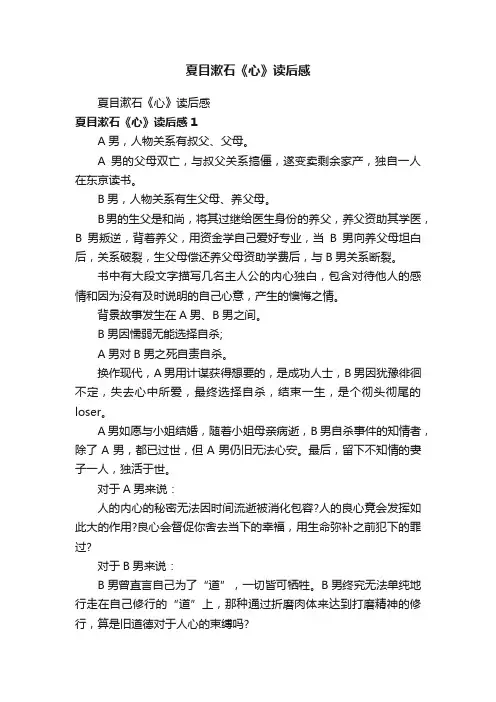 夏目漱石《心》读后感

夏目漱石《心》读后感

夏目漱石《心》读后感 1

A 男，人物关系有叔父、父母。

A 男的父母双亡，与叔父关系搞僵，遂变卖剩余家产，独自一人在东京读书。

B 男，人物关系有生父母、养父母。

B 男的生父是和尚，将其过继给医生身份的养父，养父资助其学医，B 男叛逆，背着养父，用资金学自己爱好专业，当 B 男向养父母坦白后，关系破裂，生父母偿还养父母资助学费后，与 B 男关系断裂。

书中有大段文字描写几名主人公的内心独白，包含对待他人的感情和因为没有及时说明的自己心意，产生的懊悔之情。

背景故事发生在 A 男、B 男之间。

B 男因懦弱无能选择自杀;

A 男对 B 男之死自责自杀。

换作现代，A 男用计谋获得想要的，是成功人士，B 男因犹豫徘徊不定，失去心中所爱，最终选择自杀，结束一生，是个彻头彻尾的 loser。

A 男如愿与小姐结婚，随着小姐母亲病逝，B 男自杀事件的知情者，除了 A 男，都已过世，但 A 男仍旧无法心安。最后，留下不知情的妻子一人，独活于世。

对于 A 男来说：

人的内心的秘密无法因时间流逝被消化包容?人的良心竟会发挥如此大的作用?良心会督促你舍去当下的幸福，用生命弥补之前犯下的罪过?

对于 B 男来说：

B 男曾直言自己为了“道”，一切皆可牺牲。B 男终究无法单纯地行走在自己修行的“道”上，那种通过折磨肉体来达到打磨精神的修行，算是旧道德对于人心的束缚吗?